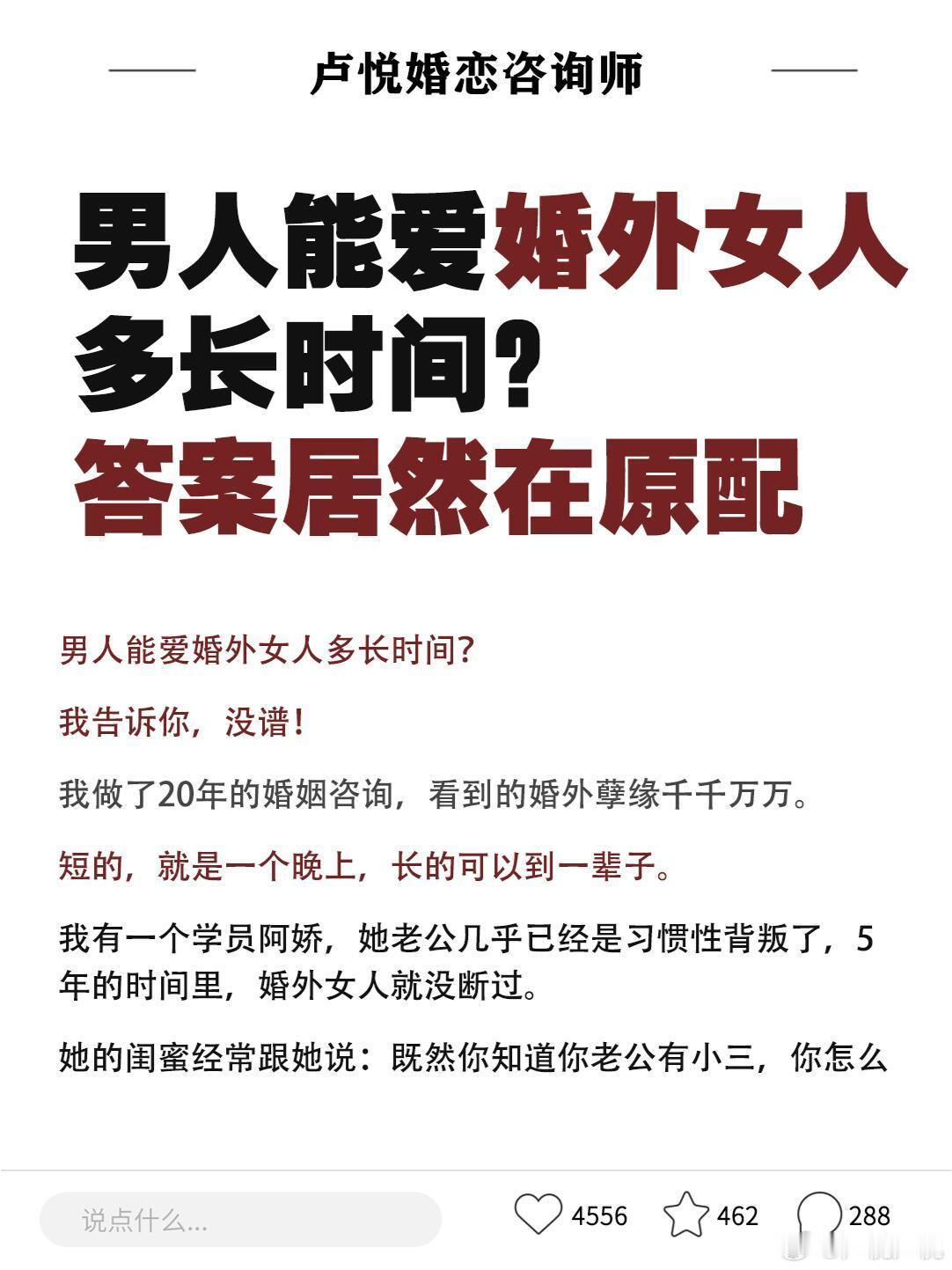 卢悦婚恋咨询师

男人能爱婚外女人多长时间？答案居然在原配

男人能爱婚外女人多长时间？

我告诉你，没谱！

我做了20年的婚姻咨询，看到的婚外孽缘千千万万。

短的，就是一个晚上，长的可以到一辈子。

我有一个学员阿娇，她老公几乎已经是习惯性背叛了，5年的时间里，婚外女人就没断过。

她的闺蜜经常跟她说：既然你知道你老公有小三，你怎么

说点什么...

4556

462

288